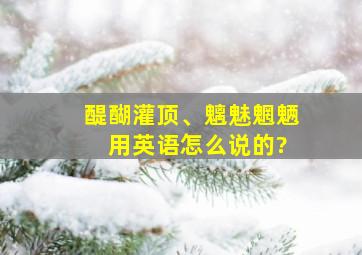 醍醐灌顶、魑魅魍魉
用英语怎么说的?